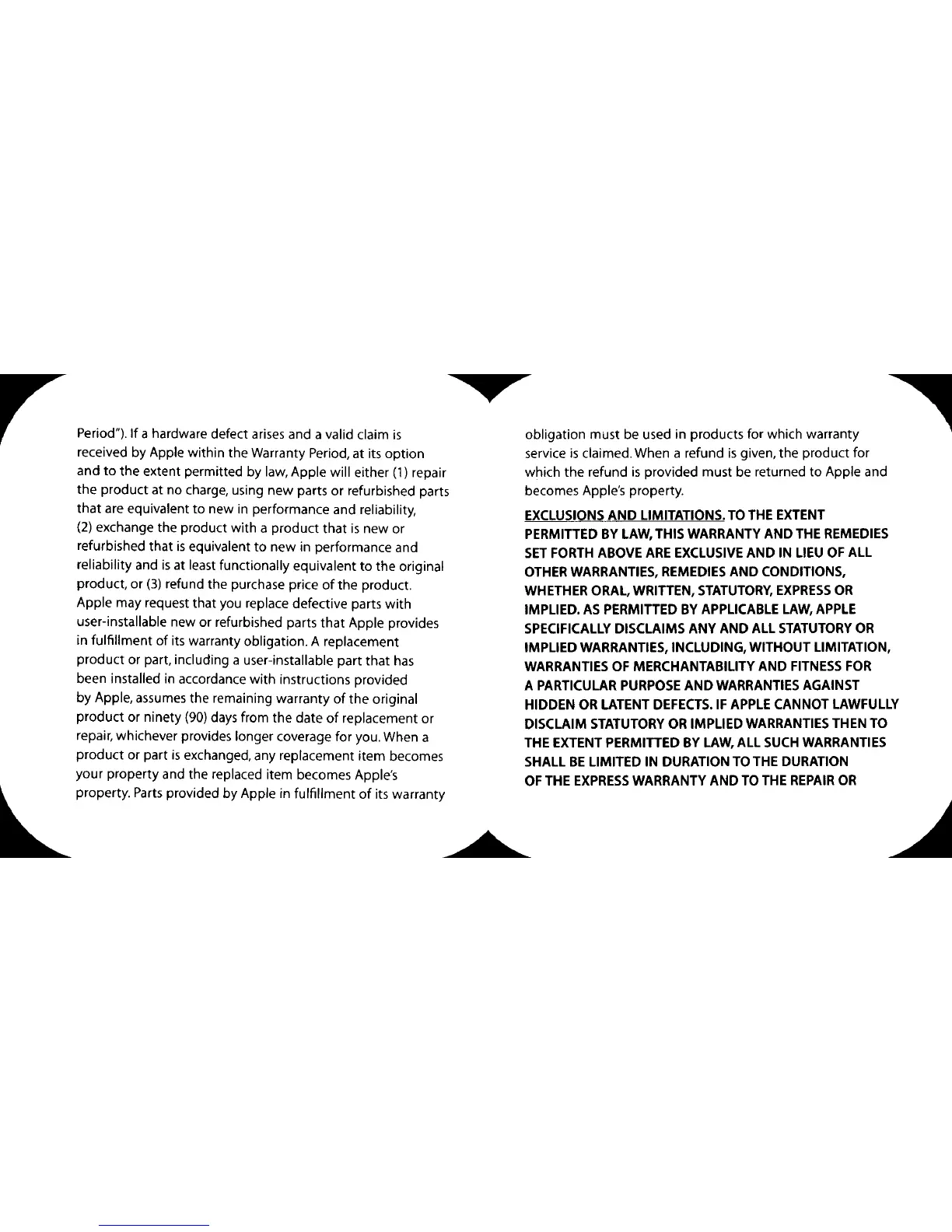 Period"). If a hardware defect arises and a valid claim is received by Apple within the Warranty Period, at its option and to the extent permitted by law, Apple will either (1) repair the product at no charge, using new parts or refurbished parts that are equivalent to new in performance and reliability, (2) exchange the product with a product that is new or refurbished that is equivalent to new in performance and reliability and is at least functionally equivalent to the original product, or (3) refund the purchase price of the product. Apple may request that you replace defective parts with user-installable new or refurbished parts that Apple provides in fulfillment of its warranty obligation. A replacement product or part, including a user-installable part that has been installed in accordance with instructions provided by Apple, assumes the remaining warranty of the original product or ninety (90) days from the date of replacement or repair, whichever provides longer coverage for you. When a product or part is exchanged, any replacement item becomes your property and the replaced item becomes Apple's property. Parts provided by Apple in fulfillment of its warranty obligation must be used in products for which warranty service is claimed. When a refund is given, the product for which the refund is provided must be returned to Apple and becomes Apple's property.

EXCLUSIONS AND LIMITATIONS. TO THE EXTENT PERMITTED BY LAW, THIS WARRANTY AND THE REMEDIES SET FORTH ABOVE ARE EXCLUSIVE AND IN LIEU OF ALL OTHER WARRANTIES, REMEDIES AND CONDITIONS, WHETHER ORAL, WRITTEN, STATUTORY, EXPRESS OR IMPLIED. AS PERMITTED BY APPLICABLE LAW, APPLE SPECIFICALLY DISCLAIMS ANY AND ALL STATUTORY OR IMPLIED WARRANTIES, INCLUDING, WITHOUT LIMITATION, WARRANTIES OF MERCHANTABILITY AND FITNESS FOR A PARTICULAR PURPOSE AND WARRANTIES AGAINST HIDDEN OR LATENT DEFECTS. IF APPLE CANNOT LAWFULLY DISCLAIM STATUTORY OR IMPLIED WARRANTIES THEN TO THE EXTENT PERMITTED BY LAW, ALL SUCH WARRANTIES SHALL BE LIMITED IN DURATION TO THE DURATION OF THE EXPRESS WARRANTY AND TO THE REPAIR OR